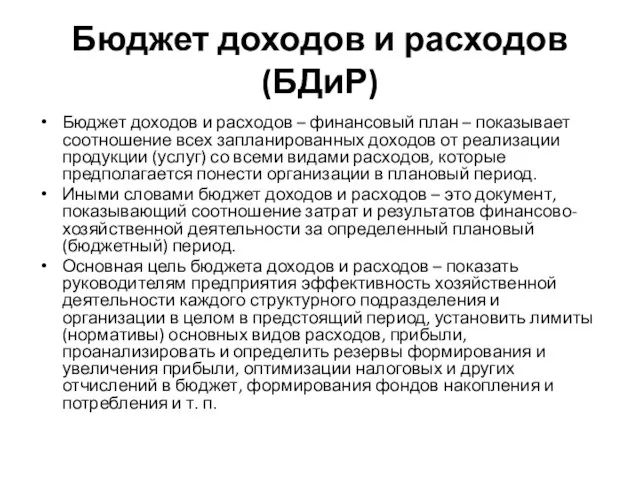 Бюджет доходов и расходов (БДиР)

• Бюджет доходов и расходов – финансовый план – показывает соотношение всех запланированных доходов от реализации продукции (услуг) со всеми видами расходов, которые предполагается понести организации в плановый период.
• Иными словами бюджет доходов и расходов – это документ, показывающий соотношение затрат и результатов финансово-хозяйственной деятельности за определенный плановый (бюджетный) период.
• Основная цель бюджета доходов и расходов – показать руководителям предприятия эффективность хозяйственной деятельности каждого структурного подразделения и организации в целом в предстоящий период, установить лимиты (нормативы) основных видов расходов, прибыли, проанализировать и определить резервы формирования и увеличения прибыли, оптимизации налоговых и других отчислений в бюджет, формирования фондов накопления и потребления и т. п.